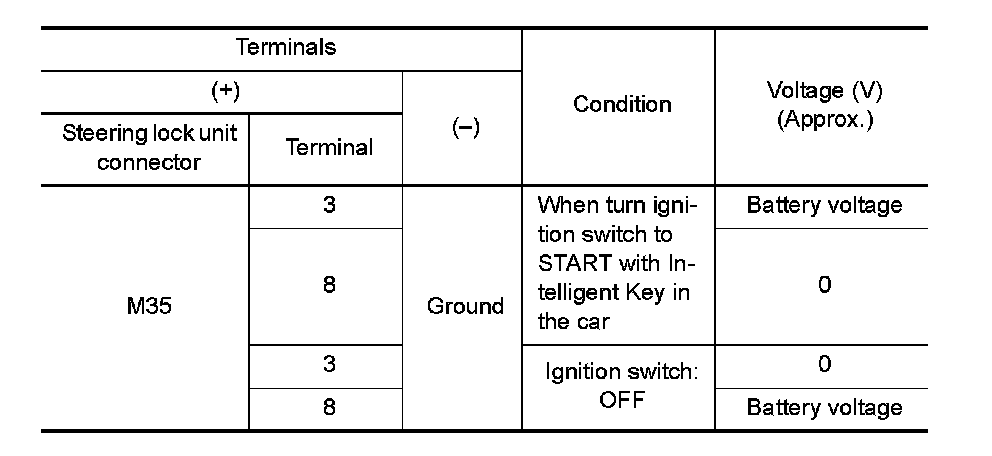 | Terminals | | | Condition | Voltage (V) (Approx.) |
|---|---|---|---|---|
| (+) | | (−) | | |
| Steering lock unit connector | Terminal | | | |
| M35 | 3 | Ground | When turn ignition switch to START with Intelligent Key in the car | Battery voltage |
| | 8 | | | 0 |
| | 3 | | Ignition switch: OFF | 0 |
| | 8 | | | Battery voltage |